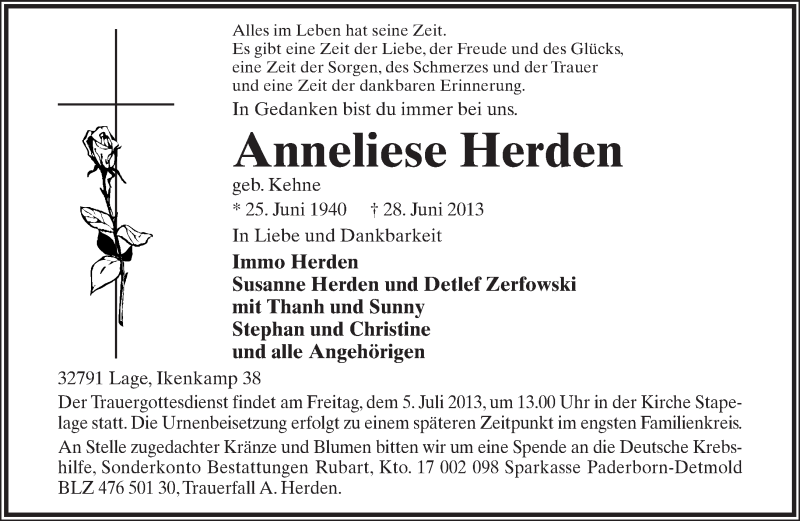 Alles im Leben hat seine Zeit.
Es gibt eine Zeit der Liebe, der Freude und des Glücks,
eine Zeit der Sorgen, des Schmerzes und der Trauer
und eine Zeit der dankbaren Erinnerung.

In Gedanken bist du immer bei uns.

Anneliese Herden

geb. Kehne

* 25. Juni 1940 † 28. Juni 2013

In Liebe und Dankbarkeit

Immo Herden
Susanne Herden und Detlef Zerfowski
mit Thanh und Sunny
Stephan und Christine
und alle Angehörigen

32791 Lage, Ikenkamp 38

Der Trauergottesdienst findet am Freitag, dem 5. Juli 2013, um 13.00 Uhr in der Kirche Stapelage statt. Die Urnenbeisetzung erfolgt zu einem späteren Zeitpunkt im engsten Familienkreis.

An Stelle zugedachter Kränze und Blumen bitten wir um eine Spende an die Deutsche Krebshilfe, Sonderkonto Bestattungen Rubart, Kto. 17 002 098 Sparkasse Paderborn-Detmold BLZ 476 501 30, Trauerfall A. Herden.